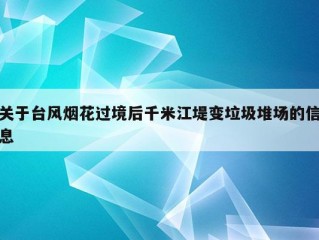 关于台风烟花过境后千米江堤变垃圾堆场的信息